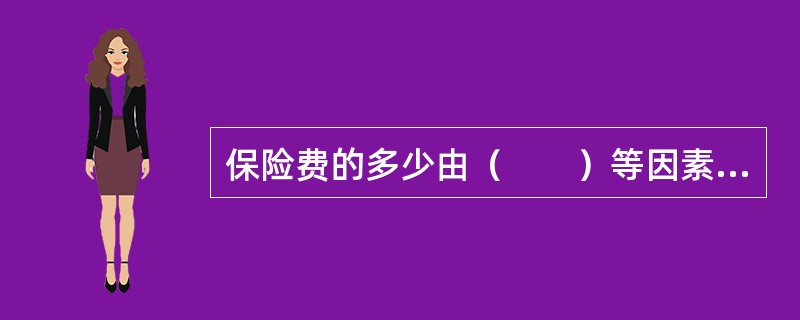 保险费的多少由（　　）等因素...